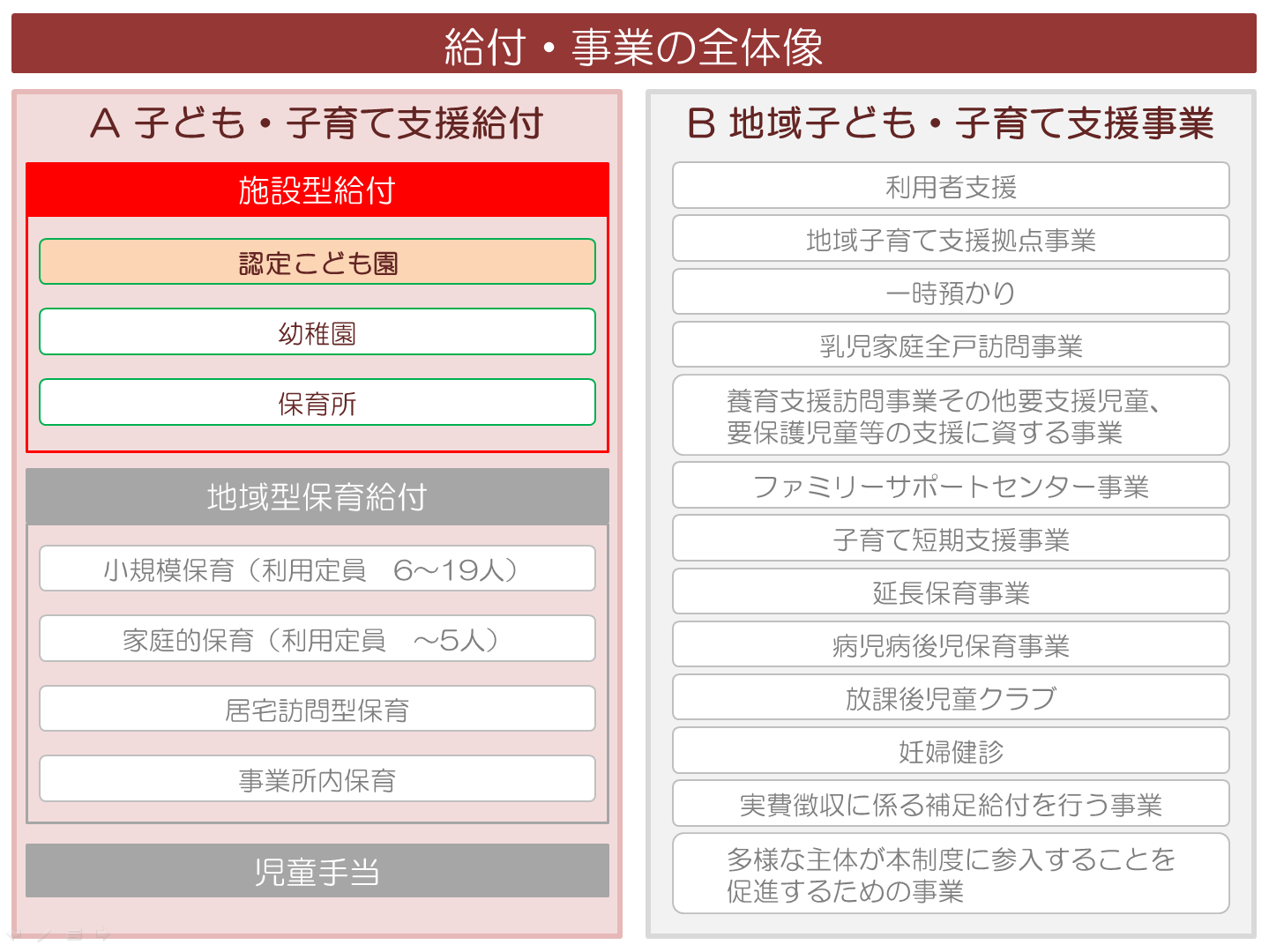 給付・事業の全体像

A 子ども・子育て支援給付

施設型給付

認定こども園

幼稚園

保育所

地域型保育給付

小規模保育（利用定員　6～19人）

家庭的保育（利用定員　～5人）

居宅訪問型保育

事業所内保育

児童手当

B 地域子ども・子育て支援事業

利用者支援

地域子育て支援拠点事業

一時預かり

乳児家庭全戸訪問事業

養育支援訪問事業その他要支援児童、要保護児童等の支援に資する事業

ファミリーサポートセンター事業

子育て短期支援事業

延長保育事業

病児病後児保育事業

放課後児童クラブ

妊婦健診

実費徴収に係る補足給付を行う事業

多様な主体が本制度に参入することを促進するための事業